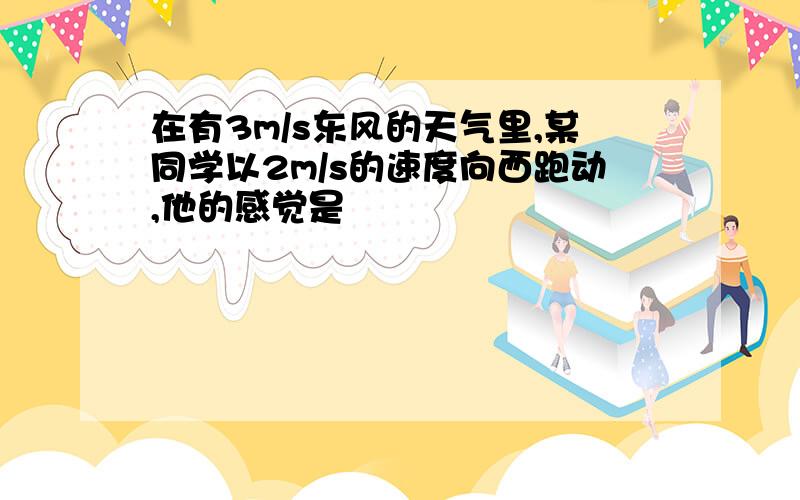 在有3m/s东风的天气里,某同学以2m/s的速度向西跑动,他的感觉是